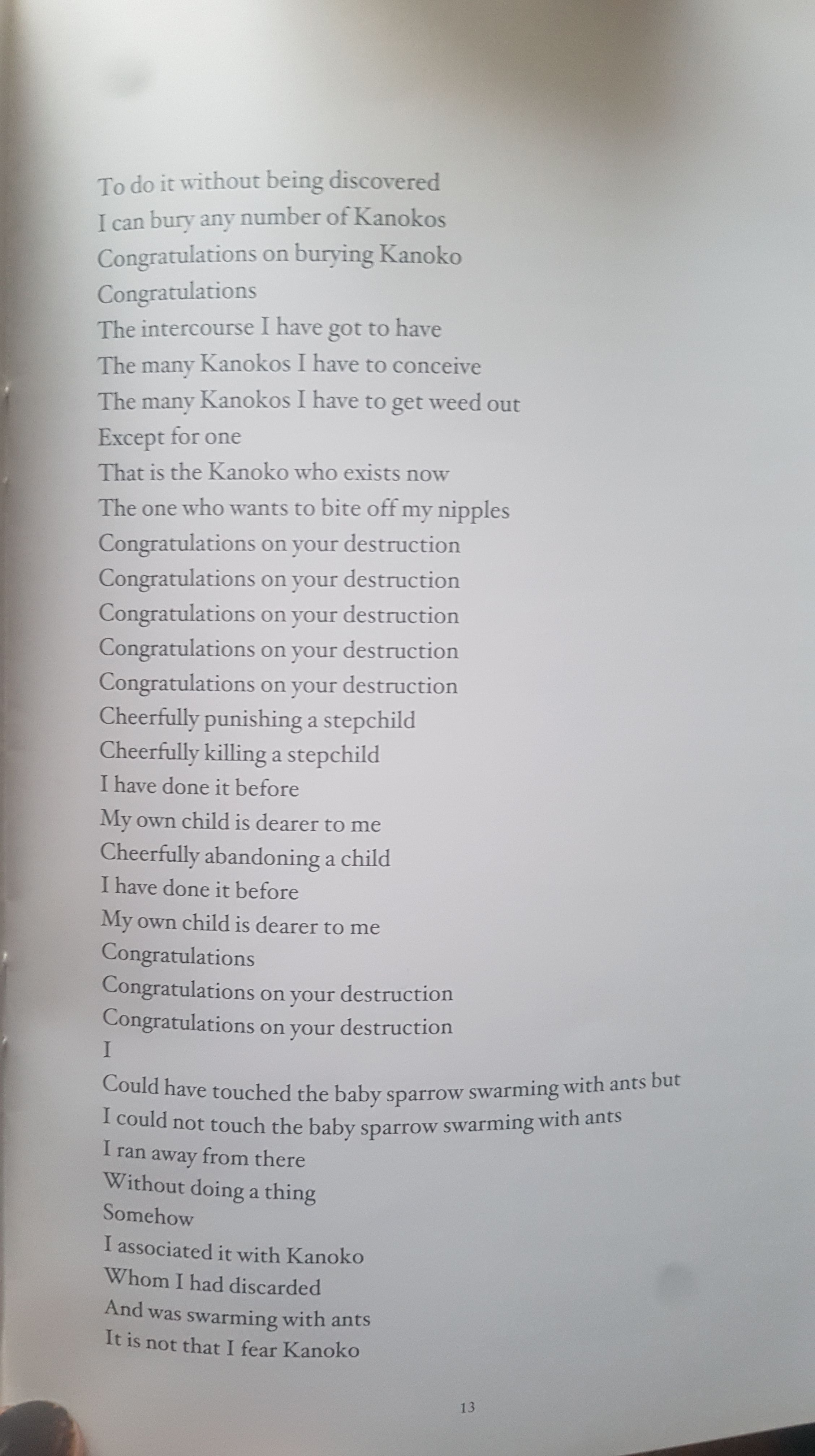 To do it without being discovered
I can bury any number of Kanokos
Congratulations on burying Kanoko
Congratulations
The intercourse I have got to have
The many Kanokos I have to conceive
The many Kanokos I have to get weed out
Except for one
That is the Kanoko who exists now
The one who wants to bite off my nipples
Congratulations on your destruction
Congratulations on your destruction
Congratulations on your destruction
Congratulations on your destruction
Congratulations on your destruction
Cheerfully punishing a stepchild
Cheerfully killing a stepchild
I have done it before
My own child is dearer to me
Cheerfully abandoning a child
I have done it before
My own child is dearer to me
Congratulations
Congratulations on your destruction
Congratulations on your destruction
I
Could have touched the baby sparrow swarming with ants but
I could not touch the baby sparrow swarming with ants
I ran away from there
Without doing a thing
Somehow
I associated it with Kanoko
Whom I had discarded
And was swarming with ants
It is not that I fear Kanoko

13